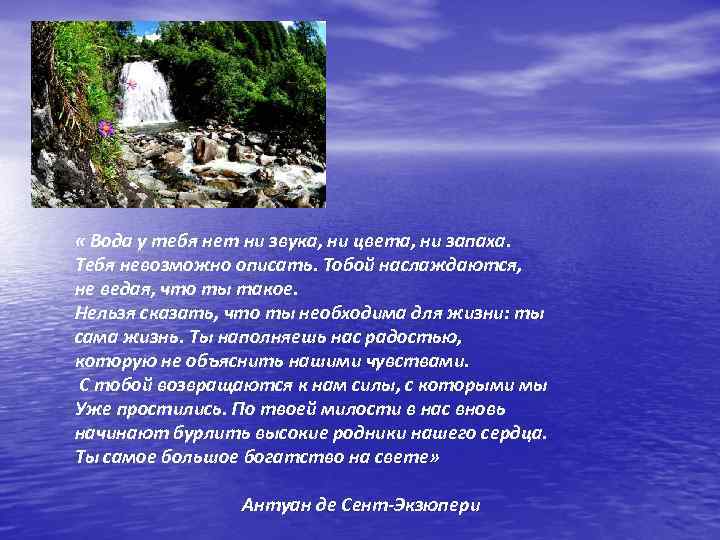 « Вода у тебя нет ни звука, ни цвета, ни запаха. Тебя невозможно описать. Тобой наслаждаются, не ведая, что ты такое.
Нельзя сказать, что ты необходима для жизни: ты сама жизнь. Ты наполняешь нас радостью, которую не объяснить нашими чувствами.
С тобой возвращаются к нам силы, с которыми мы Уже простились. По твоей милости в нас вновь начинают бурлить высокие родники нашего сердца. Ты самое большое богатство на свете»

Антуан де Сент-Экзюпери